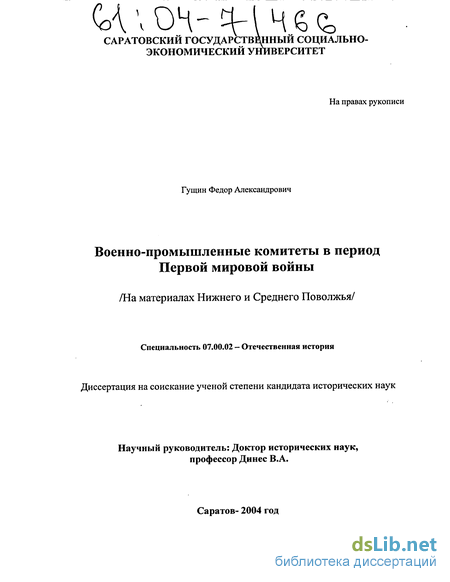 61:04-7/466

САРАТОВСКИЙ ГОСУДАРСТВЕННЫЙ СОЦИАЛЬНО-ЭКОНОМИЧЕСКИЙ УНИВЕРСИТЕТ

На правах рукописи

Гущин Федор Александрович

Военно-промышленные комитеты в период Первой мировой войны

/На материалах Нижнего и Среднего Поволжья/

Специальность 07.00.02 – Отечественная история

Диссертация на соискание ученой степени кандидата исторических наук

Научный руководитель: Доктор исторических наук, профессор Динес В.А.

Саратов- 2004 год

dsLib.net
библиотека диссертаций